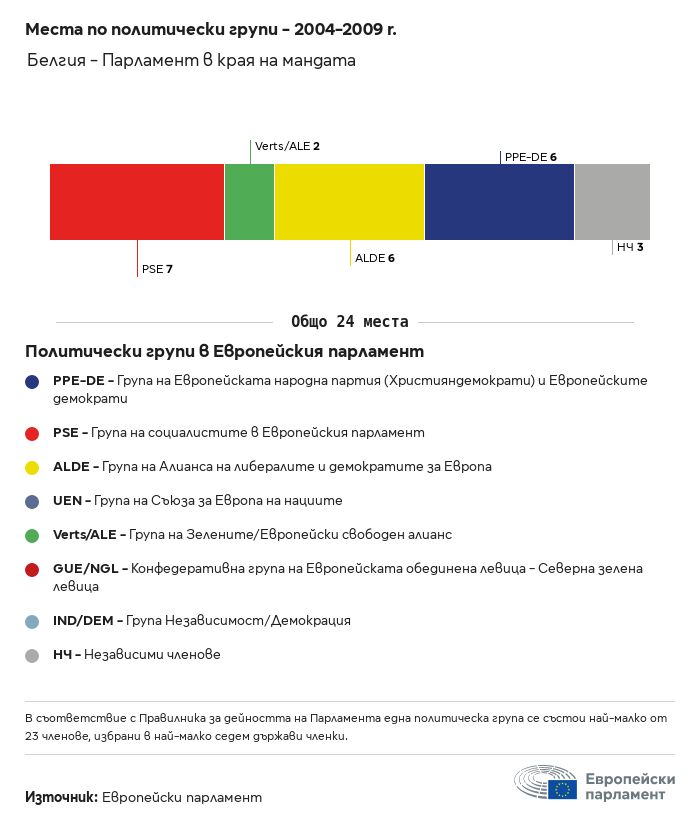 Места по политически групи – 2004–2009 г.

Белгия – Парламент в края на мандата

Verts/ALE 2

PPE-DE 6

PSE 7

ALDE 6

НЧ 3

Общо 24 места

Политически групи в Европейския парламент

PPE-DE – Група на Европейската народна партия (Християндемократи) и Европейските демократи

PSE – Група на социалистите в Европейския парламент

ALDE – Група на Алианса на либералите и демократите за Европа

UEN – Група на Съюза за Европа на нациите

Verts/ALE – Група на Зелените/Европейски свободен алианс

GUE/NGL – Конфедеративна група на Европейската обединена левица – Северна зелена левица

IND/DEM – Група Независимост/Демокрация

НЧ – Независими членове

В съответствие с Правилника за дейността на Парламента една политическа група се състои най-малко от 23 членове, избрани в най-малко седем държави членки.

Източник: Европейски парламент

Европейски парламент